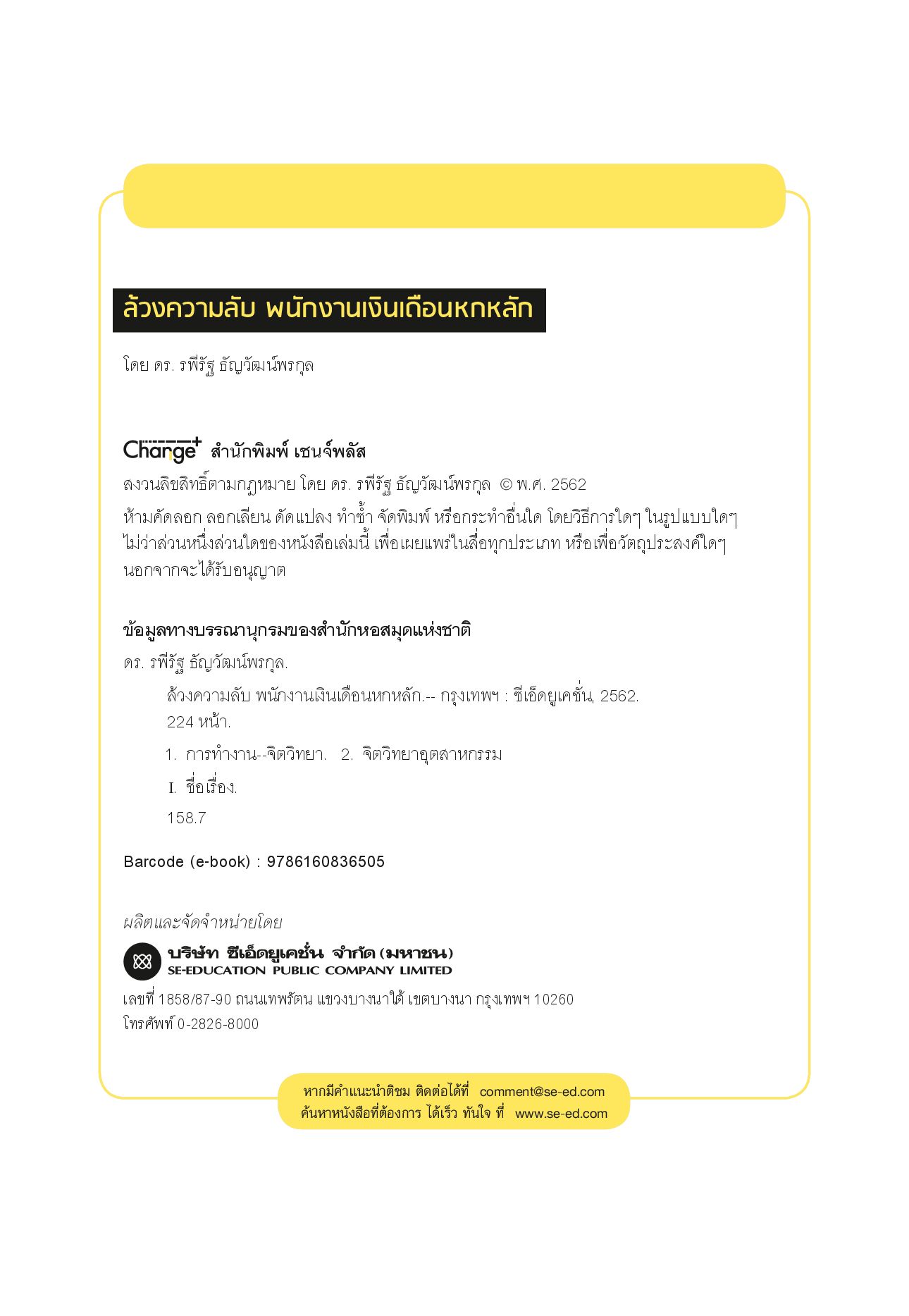 ล้วงความลับ พนักงานเงินเดือนหกหลัก

โดย ดร. รพีรัฐ ธัญวัฒน์พรกุล

Change+ สำนักพิมพ์ เชนจ์พลัส

สงวนลิขสิทธิ์ตามกฎหมาย โดย ดร. รพีรัฐ ธัญวัฒน์พรกุล © พ.ศ. 2562

ห้ามคัดลอก ลอกเลียน ดัดแปลง ทำซ้ำ จัดพิมพ์ หรือกระทำอื่นใด โดยวิธีการใดๆ ในรูปแบบใดๆ ไม่ว่าส่วนหนึ่งส่วนใดของหนังสือเล่มนี้ เพื่อเผยแพร่ในสื่อทุกประเภท หรือเพื่อวัตถุประสงค์ใดๆ นอกจากจะได้รับอนุญาต

ข้อมูลทางบรรณานุกรมของสำนักหอสมุดแห่งชาติ

ดร. รพีรัฐ ธัญวัฒน์พรกุล.

ล้วงความลับ พนักงานเงินเดือนหกหลัก.-- กรุงเทพฯ : ซีเอ็ดยูเคชั่น, 2562.

224 หน้า.

1. การทำงาน--จิตวิทยา. 2. จิตวิทยาอุตสาหกรรม

I. ชื่อเรื่อง.

158.7

Barcode (e-book) : 9786160836505

ผลิตและจัดจำหน่ายโดย

บริษัท ซีเอ็ดยูเคชั่น จำกัด (มหาชน)
SE-EDUCATION PUBLIC COMPANY LIMITED

เลขที่ 1858/87-90 ถนนเทพรัตน แขวงบางนาใต้ เขตบางนา กรุงเทพฯ 10260
โทรศัพท์ 0-2826-8000

หากมีคำแนะนำติชม ติดต่อได้ที่ comment@se-ed.com
ค้นหาหนังสือที่ต้องการ ได้เร็ว ทันใจ ที่ www.se-ed.com